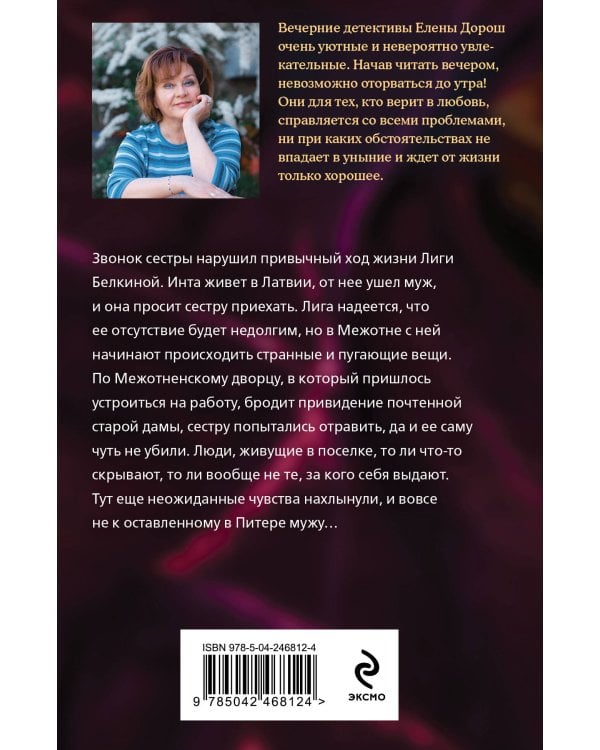 Вечерние детективы Елены Дорош очень уютные и невероятно увлекательные. Начав читать вечером, невозможно оторваться до утра! Они для тех, кто верит в любовь, справляется со всеми проблемами, ни при каких обстоятельствах не впадает в уныние и ждет от жизни только хорошее.

Звонок сестры нарушил привычный ход жизни Лиги Белкиной. Инта живет в Латвии, от нее ушел муж, и она просит сестру приехать. Лига надеется, что ее отсутствие будет недолгим, но в Межотне с ней начинают происходить странные и пугающие вещи. По Межотненскому дворцу, в который пришлось устроиться на работу, бродит привидение почтенной старой дамы, сестру попытались отравить, да и ее саму чуть не убили. Люди, живущие в поселке, то ли что-то скрывают, то ли вообще не те, за кого себя выдают. Тут еще неожиданные чувства нахлынули, и вовсе не к оставленному в Питере мужу…

ISBN 978-5-04-246812-4

9 785042 468124 >

ЭКСМО